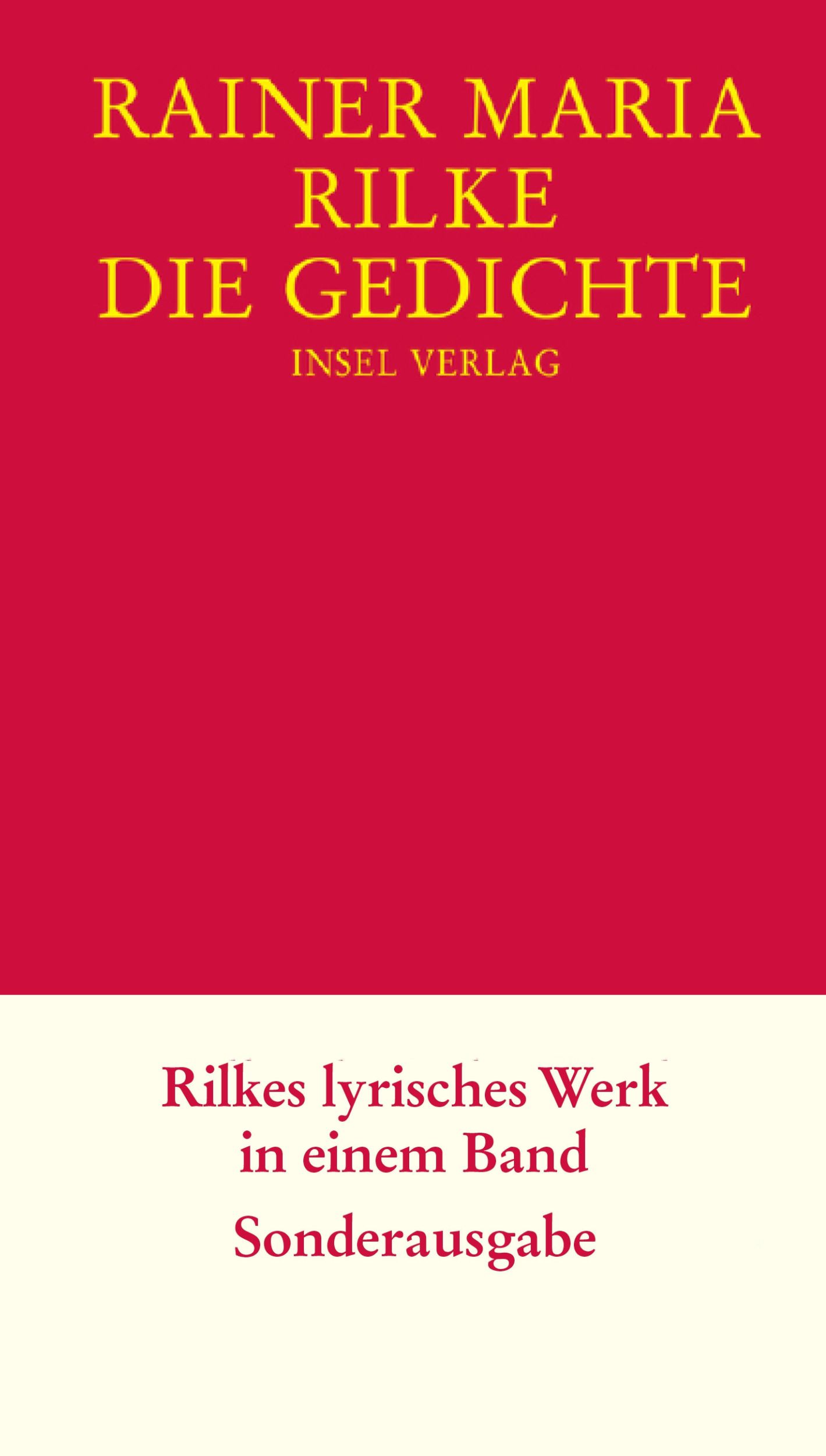 RAINER MARIA RILKE
DIE GEDICHTE
INSEL VERLAG

Rilkes lyrisches Werk in einem Band

Sonderausgabe